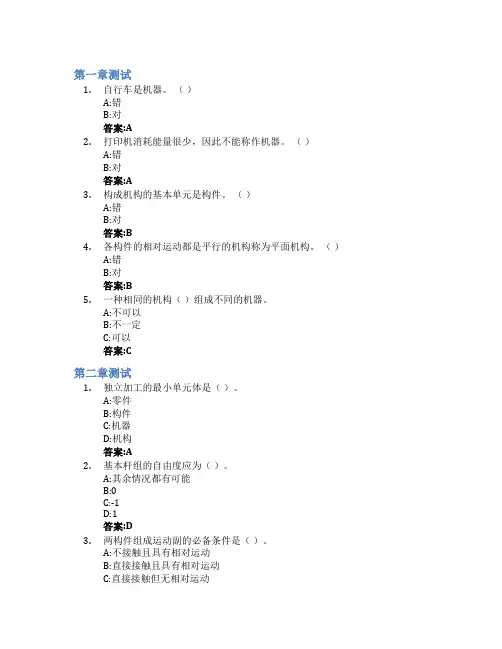 第一章测试

1. 自行车是机器。（）
A:错
B:对
答案:A

2. 打印机消耗能量很少，因此不能称作机器。（）
A:错
B:对
答案:A

3. 构成机构的基本单元是构件。（）
A:错
B:对
答案:B

4. 各构件的相对运动都是平行的机构称为平面机构。（）
A:错
B:对
答案:B

5. 一种相同的机构（）组成不同的机器。
A:不可以
B:不一定
C:可以
答案:C

第二章测试

1. 独立加工的最小单元体是（）。
A:零件
B:构件
C:机器
D:机构
答案:A

2. 基本杆组的自由度应为（）。
A:其余情况都有可能
B:0
C:-1
D:1
答案:D

3. 两构件组成运动副的必备条件是（）。
A:不接触且具有相对运动
B:直接接触且具有相对运动
C:直接接触但无相对运动